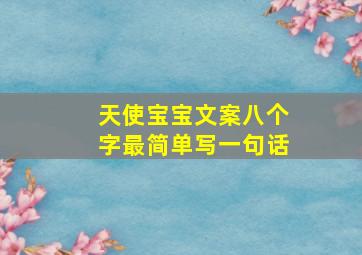 天使宝宝文案八个字最简单写一句话